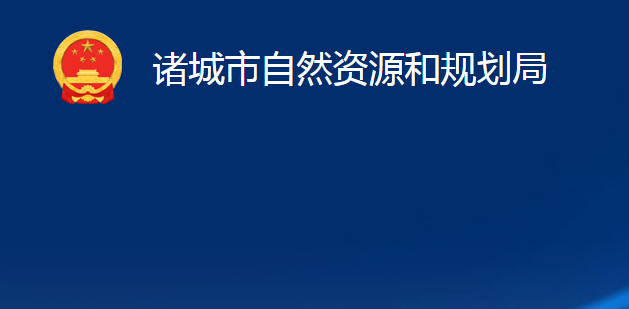 诸城市自然资源和规划局